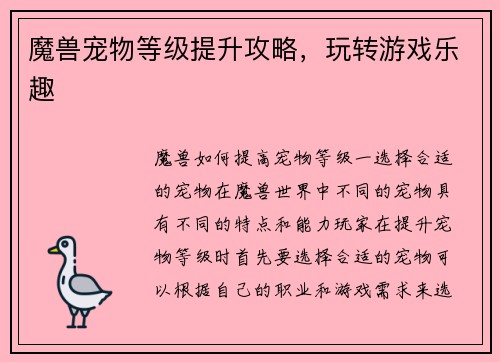 魔兽宠物等级提升攻略，玩转游戏乐趣

魔兽如何提高宠物等级一选择合适的宠物在魔兽世界中不同的宠物具有不同的特点和能力玩家在提升宠物等级时首先要选择合适的宠物可以根据自己的职业和游戏需求来选